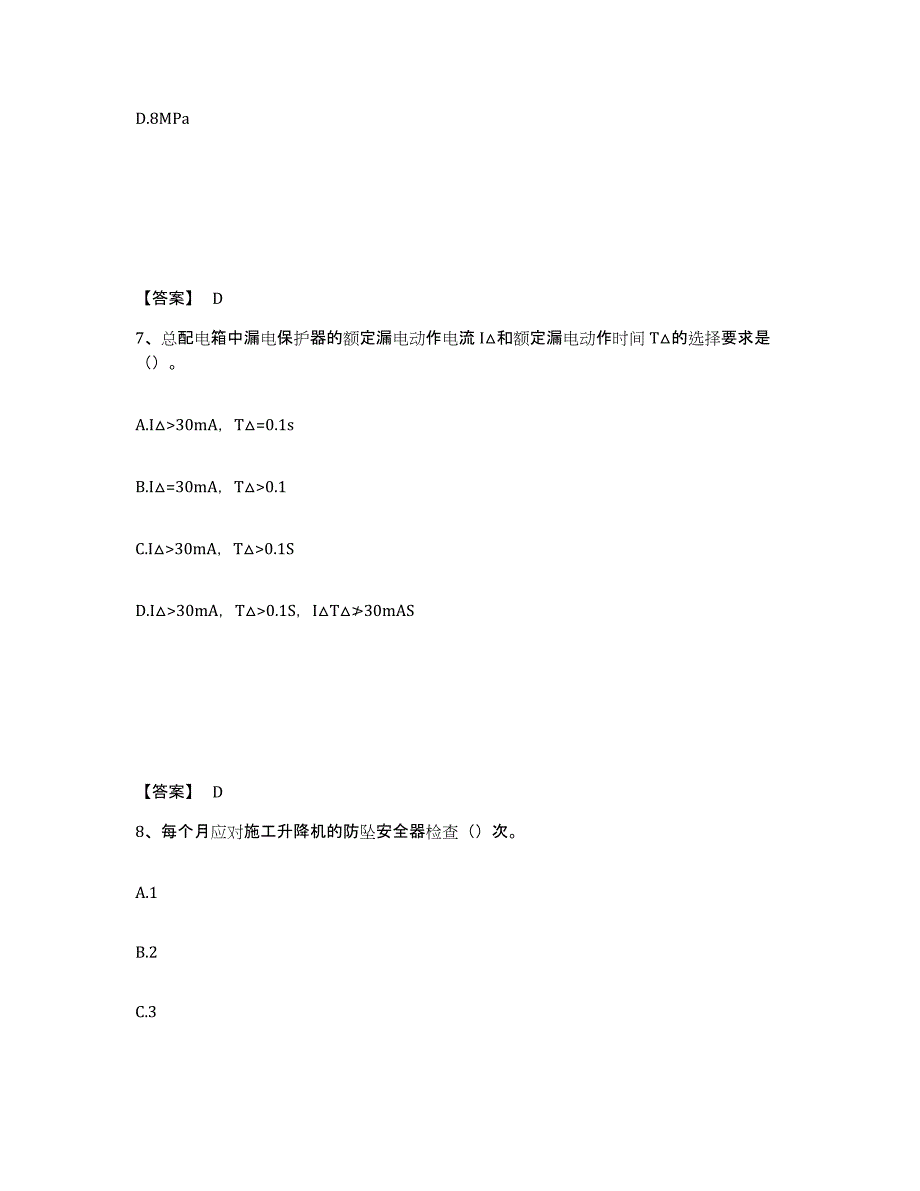 D.8MPa

【答案】 D

7、总配电箱中漏电保护器的额定漏电动作电流 I△和额定漏电动作时间 T△的选择要求是（）。

A.I△>30mA，T△=0.1s

B.I△=30mA，T△>0.1

C.I△>30mA，T△>0.1S

D.I△>30mA，T△>0.1S，I△T△≯30mAS

【答案】 D

8、每个月应对施工升降机的防坠安全器检查（）次。

A.1

B.2

C.3